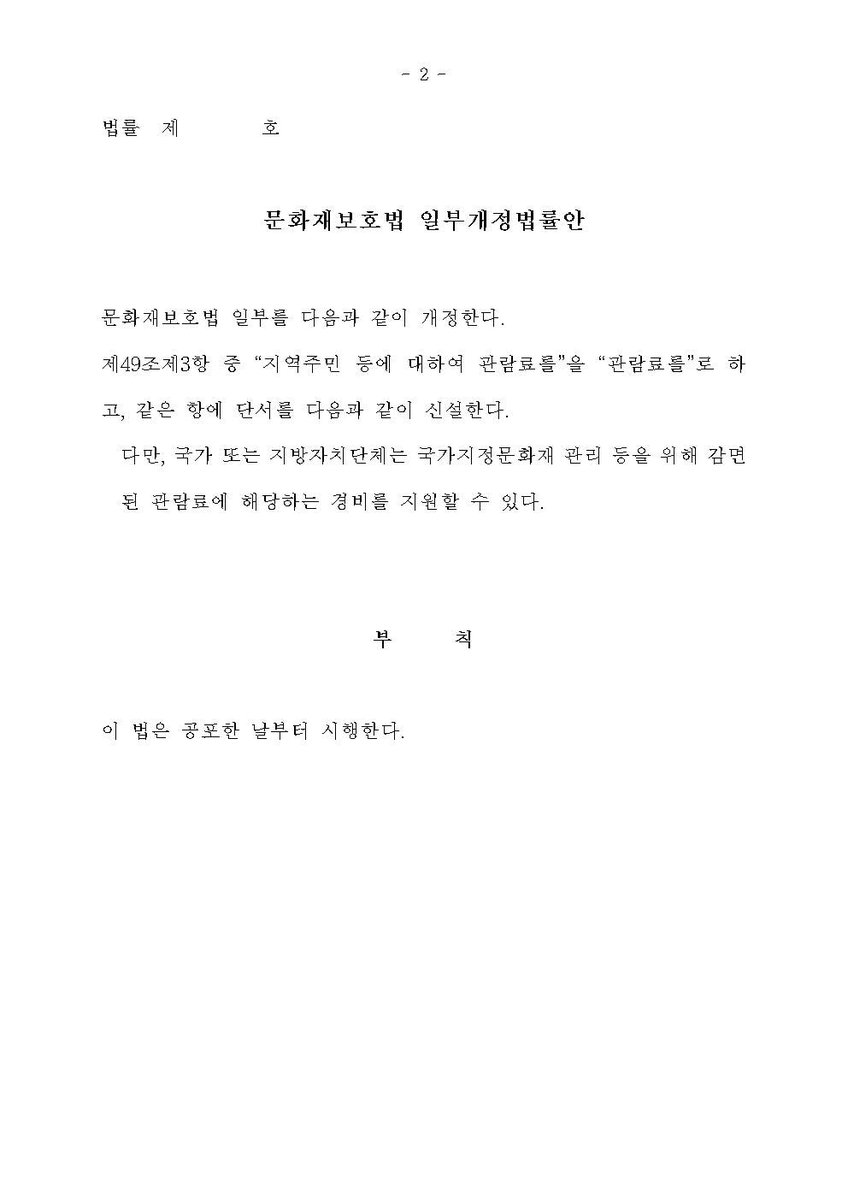 - 2 -

법률 제 호

문화재보호법 일부개정법률안

문화재보호법 일부를 다음과 같이 개정한다.

제49조제3항 중 “지역주민 등에 대하여 관람료를”을 “관람료를”로 하고, 같은 항에 단서를 다음과 같이 신설한다.

다만, 국가 또는 지방자치단체는 국가지정문화재 관리 등을 위해 감면된 관람료에 해당하는 경비를 지원할 수 있다.

부 칙

이 법은 공포한 날부터 시행한다.